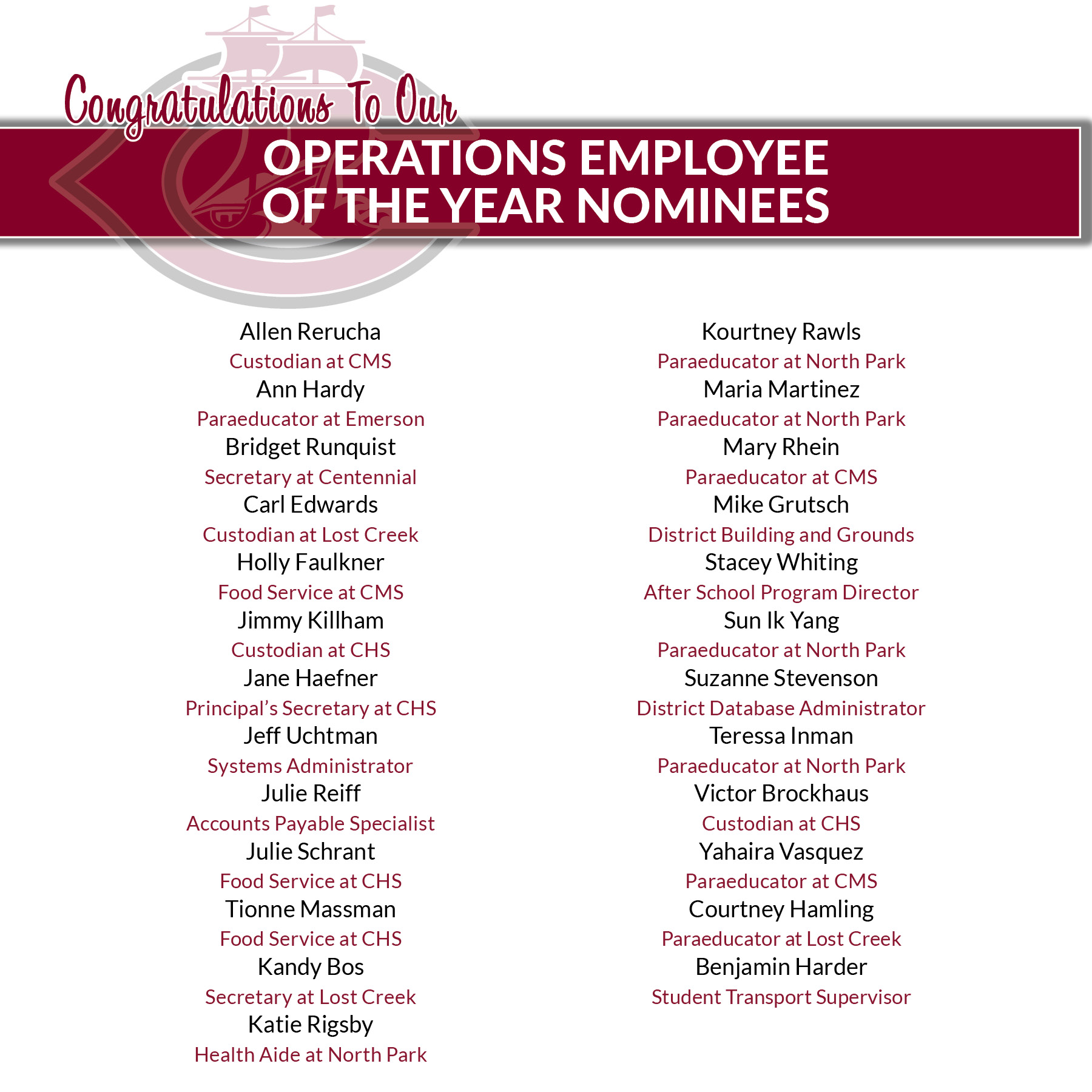 Congratulations To Our

OPERATIONS EMPLOYEE
OF THE YEAR NOMINEES

Allen Rerucha
Custodian at CMS
Ann Hardy
Paraeducator at Emerson
Bridget Runquist
Secretary at Centennial
Carl Edwards
Custodian at Lost Creek
Holly Faulkner
Food Service at CMS
Jimmy Killham
Custodian at CHS
Jane Haefner
Principal's Secretary at CHS
Jeff Uchtman
Systems Administrator
Julie Reiff
Accounts Payable Specialist
Julie Schrant
Food Service at CHS
Tionne Massman
Food Service at CHS
Kandy Bos
Secretary at Lost Creek
Katie Rigsby
Health Aide at North Park

Kourtney Rawls
Paraeducator at North Park
Maria Martinez
Paraeducator at North Park
Mary Rhein
Paraeducator at CMS
Mike Grutsch
District Building and Grounds
Stacey Whiting
After School Program Director
Sun Ik Yang
Paraeducator at North Park
Suzanne Stevenson
District Database Administrator
Teressa Inman
Paraeducator at North Park
Victor Brockhaus
Custodian at CHS
Yahaira Vasquez
Paraeducator at CMS
Courtney Hamling
Paraeducator at Lost Creek
Benjamin Harder
Student Transport Supervisor